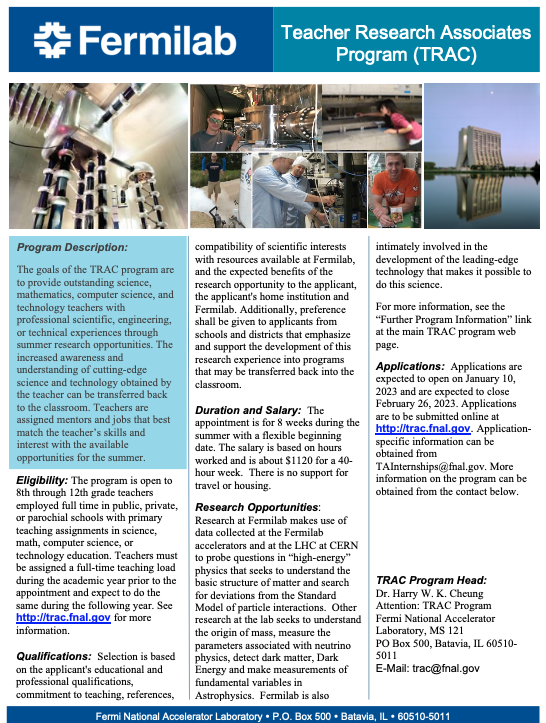 Fermilab

Teacher Research Associates Program (TRAC)

Program Description:

The goals of the TRAC program are to provide outstanding science, mathematics, computer science, and technology teachers with professional scientific, engineering, or technical experiences through summer research opportunities. The increased awareness and understanding of cutting-edge science and technology obtained by the teacher can be transferred back to the classroom. Teachers are assigned mentors and jobs that best match the teacher's skills and interest with the available opportunities for the summer.

Eligibility: The program is open to 8th through 12th grade teachers employed full time in public, private, or parochial schools with primary teaching assignments in science, math, computer science, or technology education. Teachers must be assigned a full-time teaching load during the academic year prior to the appointment and expect to do the same during the following year. See http://trac.fnal.gov for more information.

Qualifications: Selection is based on the applicant's educational and professional qualifications, commitment to teaching, references, compatibility of scientific interests with resources available at Fermilab, and the expected benefits of the research opportunity to the applicant, the applicant's home institution and Fermilab. Additionally, preference shall be given to applicants from schools and districts that emphasize and support the development of this research experience into programs that may be transferred back into the classroom.

Duration and Salary: The appointment is for 8 weeks during the summer with a flexible beginning date. The salary is based on hours worked and is about $1120 for a 40-hour week. There is no support for travel or housing.

Research Opportunities: Research at Fermilab makes use of data collected at the Fermilab accelerators and at the LHC at CERN to probe questions in "high-energy" physics that seeks to understand the basic structure of matter and search for deviations from the Standard Model of particle interactions. Other research at the lab seeks to understand the origin of mass, measure the parameters associated with neutrino physics, detect dark matter, Dark Energy and make measurements of fundamental variables in Astrophysics. Fermilab is also intimately involved in the development of the leading-edge technology that makes it possible to do this science.

For more information, see the "Further Program Information" link at the main TRAC program web page.

Applications: Applications are expected to open on January 10, 2023 and are expected to close February 26, 2023. Applications are to be submitted online at http://trac.fnal.gov. Application-specific information can be obtained from TAInternships@fnal.gov. More information on the program can be obtained from the contact below.

TRAC Program Head:
Dr. Harry W. K. Cheung
Attention: TRAC Program
Fermi National Accelerator Laboratory, MS 121
PO Box 500, Batavia, IL 60510-5011
E-Mail: trac@fnal.gov

Fermi National Accelerator Laboratory • P.O. Box 500 • Batavia, IL • 60510-5011